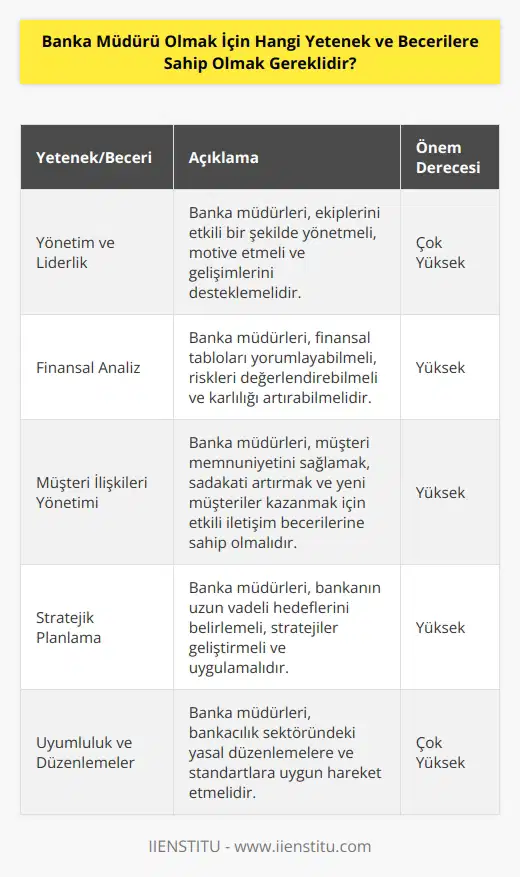 Banka Müdürü Olmak İçin Hangi Yetenek ve Becerilere Sahip Olmak Gereklidir?

| Yetenek/Beceri | Açıklama | Önem Derecesi |
|---|---|---|
| Yönetim ve Liderlik | Banka müdürleri, ekiplerini etkili bir şekilde yönetmeli, motive etmeli ve gelişimlerini desteklemelidir. | Çok Yüksek |
| Finansal Analiz | Banka müdürleri, finansal tabloları yorumlayabilmeli, riskleri değerlendirebilmeli ve karlılığı artırabilmelidir. | Yüksek |
| Müşteri İlişkileri Yönetimi | Banka müdürleri, müşteri memnuniyetini sağlamak, sadakati artırmak ve yeni müşteriler kazanmak için etkili iletişim becerilerine sahip olmalıdır. | Yüksek |
| Stratejik Planlama | Banka müdürleri, bankanın uzun vadeli hedeflerini belirlemeli, stratejiler geliştirmeli ve uygulamalıdır. | Yüksek |
| Uyumluluk ve Düzenlemeler | Banka müdürleri, bankacılık sektöründeki yasal düzenlemelere ve standartlara uygun hareket etmelidir. | Çok Yüksek |

IIENSTITU - www.iienstitu.com